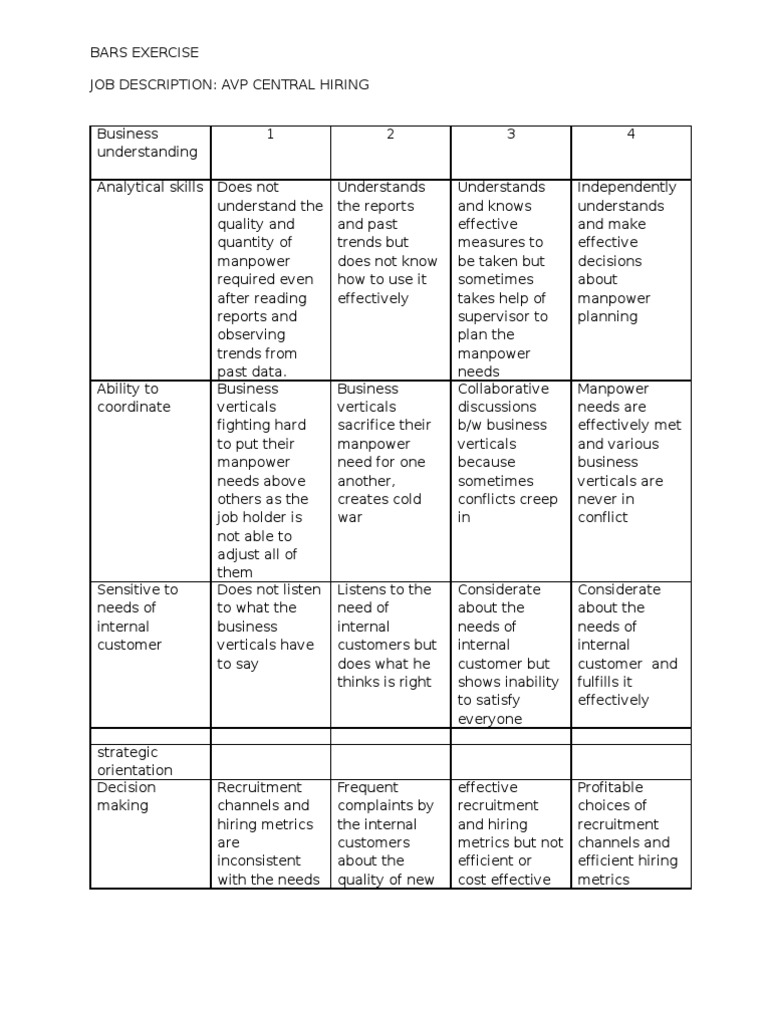 BARS EXERCISE

JOB DESCRIPTION: AVP CENTRAL HIRING

| Business understanding | 1 | 2 | 3 | 4 |
|---|---|---|---|---|
| Analytical skills | Does not understand the quality and quantity of manpower required even after reading reports and observing trends from past data. | Understands the reports and past trends but does not know how to use it effectively | Understands and knows effective measures to be taken but sometimes takes help of supervisor to plan the manpower needs | Independently understands and make effective decisions about manpower planning |
| Ability to coordinate | Business verticals fighting hard to put their manpower needs above others as the job holder is not able to adjust all of them | Business verticals sacrifice their manpower need for one another, creates cold war | Collaborative discussions b/w business verticals because sometimes conflicts creep in | Manpower needs are effectively met and various business verticals are never in conflict |
| Sensitive to needs of internal customer | Does not listen to what the business verticals have to say | Listens to the need of internal customers but does what he thinks is right | Considerate about the needs of internal customer but shows inability to satisfy everyone | Considerate about the needs of internal customer and fulfills it effectively |
| | | | | |
| strategic orientation | | | | |
| Decision making | Recruitment channels and hiring metrics are inconsistent with the needs | Frequent complaints by the internal customers about the quality of new | effective recruitment and hiring metrics but not efficient or cost effective | Profitable choices of recruitment channels and efficient hiring metrics |